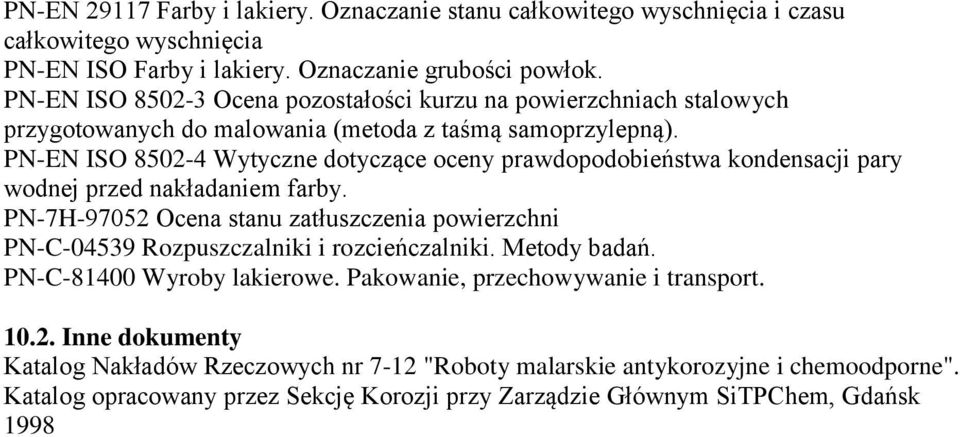 PN-EN 29117 Farby i lakiery. Oznaczanie stanu całkowitego wyschnięcia i czasu całkowitego wyschnięcia
PN-EN ISO Farby i lakiery. Oznaczanie grubości powłok.
PN-EN ISO 8502-3 Ocena pozostałości kurzu na powierzchniach stalowych przygotowanych do malowania (metoda z taśmą samoprzylepną).
PN-EN ISO 8502-4 Wytyczne dotyczące oceny prawdopodobieństwa kondensacji pary wodnej przed nakładaniem farby.
PN-7H-97052 Ocena stanu zatłuszczenia powierzchni
PN-C-04539 Rozpuszczalniki i rozcieńczalniki. Metody badań.
PN-C-81400 Wyroby lakierowe. Pakowanie, przechowywanie i transport.

10.2. Inne dokumenty
Katalog Nakładów Rzeczowych nr 7-12 "Roboty malarskie antykorozyjne i chemoodporne". Katalog opracowany przez Sekcję Korozji przy Zarządzie Głównym SiTPChem, Gdańsk 1998